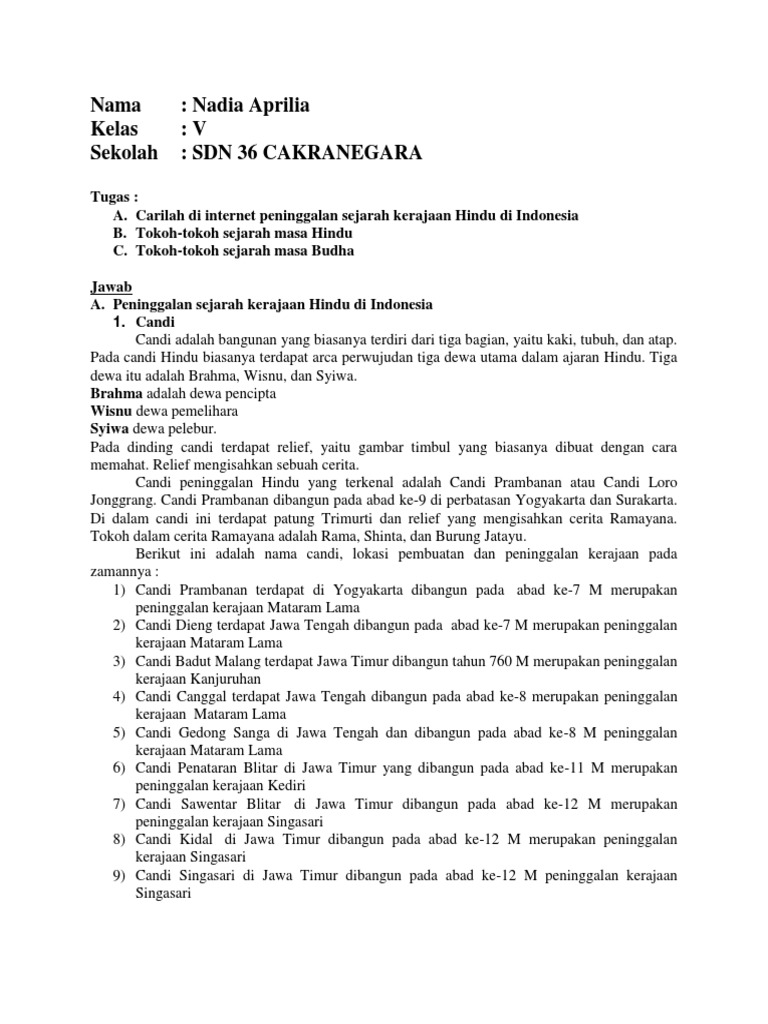 Nama : Nadia Aprilia
Kelas : V
Sekolah : SDN 36 CAKRANEGARA

Tugas :
A. Carilah di internet peninggalan sejarah kerajaan Hindu di Indonesia
B. Tokoh-tokoh sejarah masa Hindu
C. Tokoh-tokoh sejarah masa Budha

Jawab
A. Peninggalan sejarah kerajaan Hindu di Indonesia
1. Candi
Candi adalah bangunan yang biasanya terdiri dari tiga bagian, yaitu kaki, tubuh, dan atap. Pada candi Hindu biasanya terdapat arca perwujudan tiga dewa utama dalam ajaran Hindu. Tiga dewa itu adalah Brahma, Wisnu, dan Syiwa.
Brahma adalah dewa pencipta
Wisnu dewa pemelihara
Syiwa dewa pelebur.
Pada dinding candi terdapat relief, yaitu gambar timbul yang biasanya dibuat dengan cara memahat. Relief mengisahkan sebuah cerita.
Candi peninggalan Hindu yang terkenal adalah Candi Prambanan atau Candi Loro Jonggrang. Candi Prambanan dibangun pada abad ke-9 di perbatasan Yogyakarta dan Surakarta. Di dalam candi ini terdapat patung Trimurti dan relief yang mengisahkan cerita Ramayana. Tokoh dalam cerita Ramayana adalah Rama, Shinta, dan Burung Jatayu.
Berikut ini adalah nama candi, lokasi pembuatan dan peninggalan kerajaan pada zamannya :
1) Candi Prambanan terdapat di Yogyakarta dibangun pada abad ke-7 M merupakan peninggalan kerajaan Mataram Lama
2) Candi Dieng terdapat Jawa Tengah dibangun pada abad ke-7 M merupakan peninggalan kerajaan Mataram Lama
3) Candi Badut Malang terdapat Jawa Timur dibangun tahun 760 M merupakan peninggalan kerajaan Kanjuruhan
4) Candi Canggal terdapat Jawa Tengah dibangun pada abad ke-8 merupakan peninggalan kerajaan Mataram Lama
5) Candi Gedong Sanga di Jawa Tengah dan dibangun pada abad ke-8 M peninggalan kerajaan Mataram Lama
6) Candi Penataran Blitar di Jawa Timur yang dibangun pada abad ke-11 M merupakan peninggalan kerajaan Kediri
7) Candi Sawentar Blitar di Jawa Timur dibangun pada abad ke-12 M merupakan peninggalan kerajaan Singasari
8) Candi Kidal di Jawa Timur dibangun pada abad ke-12 M merupakan peninggalan kerajaan Singasari
9) Candi Singasari di Jawa Timur dibangun pada abad ke-12 M peninggalan kerajaan Singasari